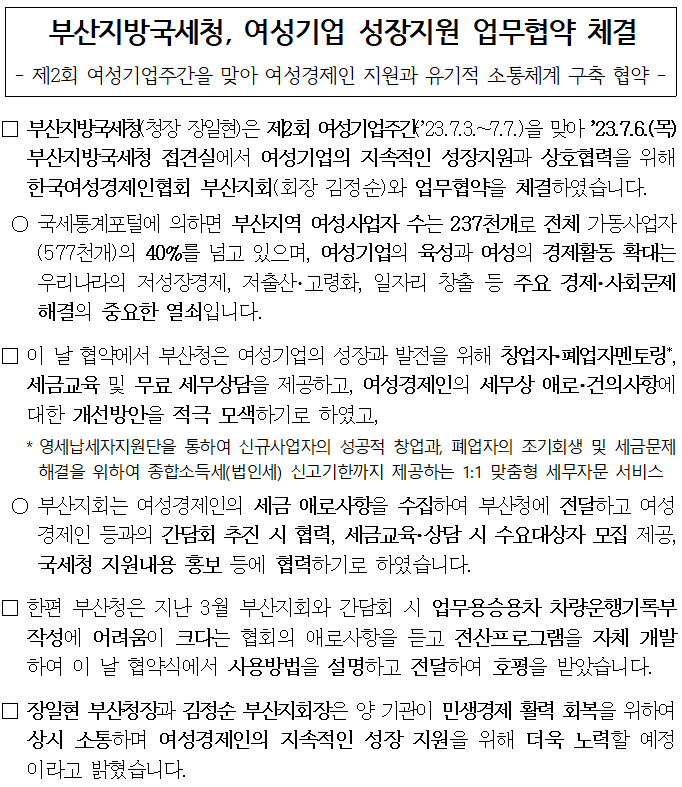 부산지방국세청, 여성기업 성장지원 업무협약 체결

- 제2회 여성기업주간을 맞아 여성경제인 지원과 유기적 소통체계 구축 협약 -

□ 부산지방국세청(청장 장일현)은 제2회 여성기업주간('23.7.3.~7.7.)을 맞아 '23.7.6.(목) 부산지방국세청 접견실에서 여성기업의 지속적인 성장지원과 상호협력을 위해 한국여성경제인협회 부산지회(회장 김정순)와 업무협약을 체결하였습니다.

○ 국세통계포털에 의하면 부산지역 여성사업자 수는 237천개로 전체 가동사업자(577천개)의 40%를 넘고 있으며, 여성기업의 육성과 여성의 경제활동 확대는 우리나라의 저성장경제, 저출산·고령화, 일자리 창출 등 주요 경제·사회문제 해결의 중요한 열쇠입니다.

□ 이 날 협약에서 부산청은 여성기업의 성장과 발전을 위해 창업자·폐업자멘토링*, 세금교육 및 무료 세무상담을 제공하고, 여성경제인의 세무상 애로·건의사항에 대한 개선방안을 적극 모색하기로 하였고,

* 영세납세자지원단을 통하여 신규사업자의 성공적 창업과, 폐업자의 조기회생 및 세금문제 해결을 위하여 종합소득세(법인세) 신고기한까지 제공하는 1:1 맞춤형 세무자문 서비스

○ 부산지회는 여성경제인의 세금 애로사항을 수집하여 부산청에 전달하고 여성경제인 등과의 간담회 추진 시 협력, 세금교육·상담 시 수요대상자 모집 제공, 국세청 지원내용 홍보 등에 협력하기로 하였습니다.

□ 한편 부산청은 지난 3월 부산지회와 간담회 시 업무용승용차 차량운행기록부 작성에 어려움이 크다는 협회의 애로사항을 듣고 전산프로그램을 자체 개발하여 이 날 협약식에서 사용방법을 설명하고 전달하여 호평을 받았습니다.

□ 장일현 부산청장과 김정순 부산지회장은 양 기관이 민생경제 활력 회복을 위하여 상시 소통하며 여성경제인의 지속적인 성장 지원을 위해 더욱 노력할 예정이라고 밝혔습니다.